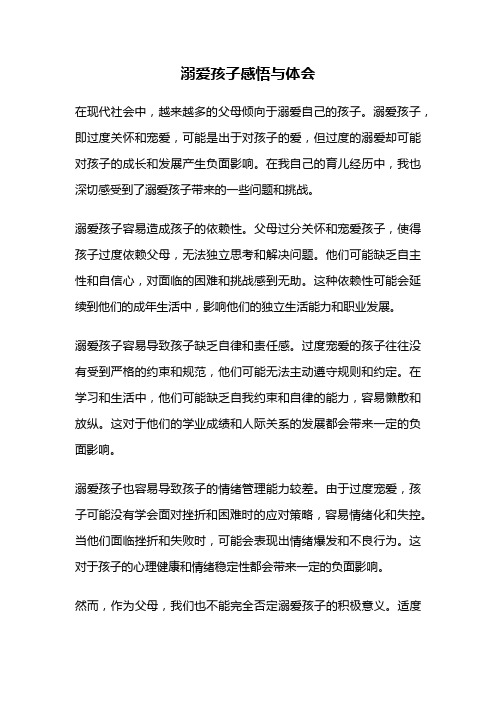 溺爱孩子感悟与体会

在现代社会中，越来越多的父母倾向于溺爱自己的孩子。溺爱孩子，即过度关怀和宠爱，可能是出于对孩子的爱，但过度的溺爱却可能对孩子的成长和发展产生负面影响。在我自己的育儿经历中，我也深切感受到了溺爱孩子带来的一些问题和挑战。

溺爱孩子容易造成孩子的依赖性。父母过分关怀和宠爱孩子，使得孩子过度依赖父母，无法独立思考和解决问题。他们可能缺乏自主性和自信心，对面临的困难和挑战感到无助。这种依赖性可能会延续到他们的成年生活中，影响他们的独立生活能力和职业发展。

溺爱孩子容易导致孩子缺乏自律和责任感。过度宠爱的孩子往往没有受到严格的约束和规范，他们可能无法主动遵守规则和约定。在学习和生活中，他们可能缺乏自我约束和自律的能力，容易懒散和放纵。这对于他们的学业成绩和人际关系的发展都会带来一定的负面影响。

溺爱孩子也容易导致孩子的情绪管理能力较差。由于过度宠爱，孩子可能没有学会面对挫折和困难时的应对策略，容易情绪化和失控。当他们面临挫折和失败时，可能会表现出情绪爆发和不良行为。这对于孩子的心理健康和情绪稳定性都会带来一定的负面影响。

然而，作为父母，我们也不能完全否定溺爱孩子的积极意义。适度